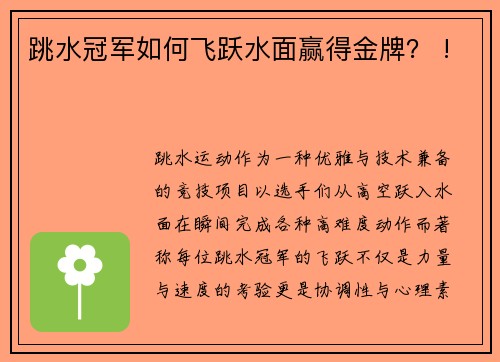 跳水冠军如何飞跃水面赢得金牌？！

跳水运动作为一种优雅与技术兼备的竞技项目以选手们从高空跃入水面在瞬间完成各种高难度动作而著称每位跳水冠军的飞跃不仅是力量与速度的考验更是协调性与心理素